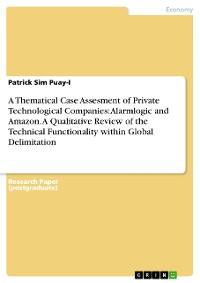 Economy

Patrick Sim Puay-I

A Thematical Case Assesment of Private Technological Companies: Alarmlogic and Amazon. A Qualitative Review of the Technical Functionality within Global Delimitation

Research Paper
(postgraduate)

GRIN